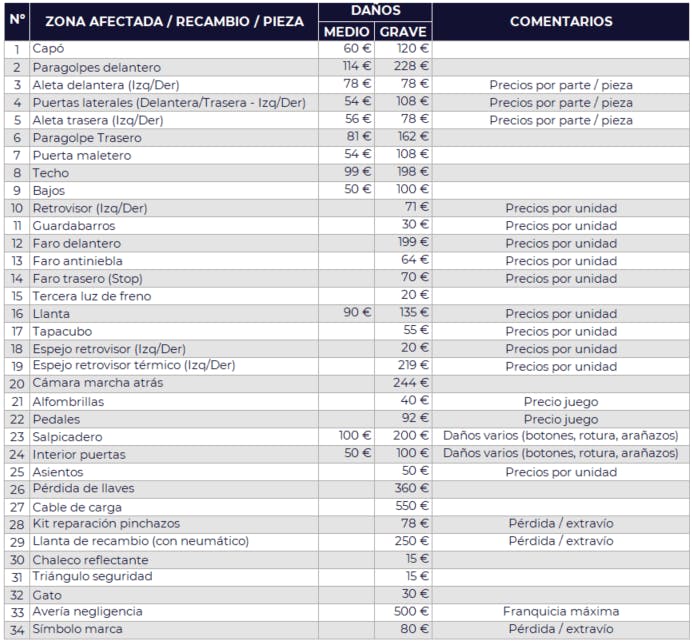 | Nº | ZONA AFECTADA / RECAMBIO / PIEZA | DAÑOS MEDIO | DAÑOS GRAVE | COMENTARIOS |
|---|---|---|---|---|
| 1 | Capó | 60 € | 120 € | |
| 2 | Paragolpes delantero | 114 € | 228 € | |
| 3 | Aleta delantera (Izq/Der) | 78 € | 78 € | Precios por parte / pieza |
| 4 | Puertas laterales (Delantera/Trasera - Izq/Der) | 54 € | 108 € | Precios por parte / pieza |
| 5 | Aleta trasera (Izq/Der) | 56 € | 78 € | Precios por parte / pieza |
| 6 | Paragolpe Trasero | 81 € | 162 € | |
| 7 | Puerta maletero | 54 € | 108 € | |
| 8 | Techo | 99 € | 198 € | |
| 9 | Bajos | 50 € | 100 € | |
| 10 | Retrovisor (Izq/Der) | | 71 € | Precios por unidad |
| 11 | Guardabarros | | 30 € | Precios por unidad |
| 12 | Faro delantero | | 199 € | Precios por unidad |
| 13 | Faro antiniebla | | 64 € | Precios por unidad |
| 14 | Faro trasero (Stop) | | 70 € | Precios por unidad |
| 15 | Tercera luz de freno | | 20 € | |
| 16 | Llanta | 90 € | 135 € | Precios por unidad |
| 17 | Tapacubo | | 55 € | Precios por unidad |
| 18 | Espejo retrovisor (Izq/Der) | | 20 € | Precios por unidad |
| 19 | Espejo retrovisor térmico (Izq/Der) | | 219 € | Precios por unidad |
| 20 | Cámara marcha atrás | | 244 € | |
| 21 | Alfombrillas | | 40 € | Precio juego |
| 22 | Pedales | | 92 € | Precio juego |
| 23 | Salpicadero | 100 € | 200 € | Daños varios (botones, rotura, arañazos) |
| 24 | Interior puertas | 50 € | 100 € | Daños varios (botones, rotura, arañazos) |
| 25 | Asientos | | 50 € | Precios por unidad |
| 26 | Pérdida de llaves | | 360 € | |
| 27 | Cable de carga | | 550 € | |
| 28 | Kit reparación pinchazos | | 78 € | Pérdida / extravío |
| 29 | Llanta de recambio (con neumático) | | 250 € | Pérdida / extravío |
| 30 | Chaleco reflectante | | 15 € | |
| 31 | Triángulo seguridad | | 15 € | |
| 32 | Gato | | 30 € | |
| 33 | Avería negligencia | | 500 € | Franquicia máxima |
| 34 | Símbolo marca | | 80 € | Pérdida / extravío |